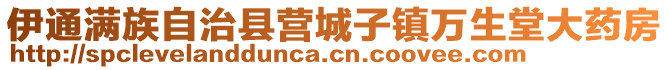 伊通满族自治县营城子镇万生堂大药房
http://spclevelanddunca.cn.coovee.com